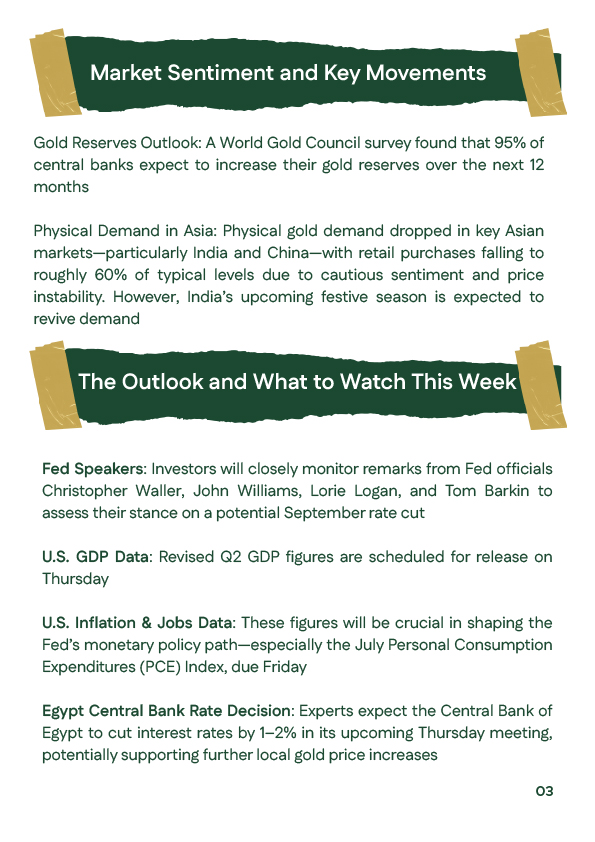 Market Sentiment and Key Movements

Gold Reserves Outlook: A World Gold Council survey found that 95% of central banks expect to increase their gold reserves over the next 12 months

Physical Demand in Asia: Physical gold demand dropped in key Asian markets—particularly India and China—with retail purchases falling to roughly 60% of typical levels due to cautious sentiment and price instability. However, India's upcoming festive season is expected to revive demand

The Outlook and What to Watch This Week

Fed Speakers: Investors will closely monitor remarks from Fed officials Christopher Waller, John Williams, Lorie Logan, and Tom Barkin to assess their stance on a potential September rate cut

U.S. GDP Data: Revised Q2 GDP figures are scheduled for release on Thursday

U.S. Inflation & Jobs Data: These figures will be crucial in shaping the Fed's monetary policy path—especially the July Personal Consumption Expenditures (PCE) Index, due Friday

Egypt Central Bank Rate Decision: Experts expect the Central Bank of Egypt to cut interest rates by 1–2% in its upcoming Thursday meeting, potentially supporting further local gold price increases

03